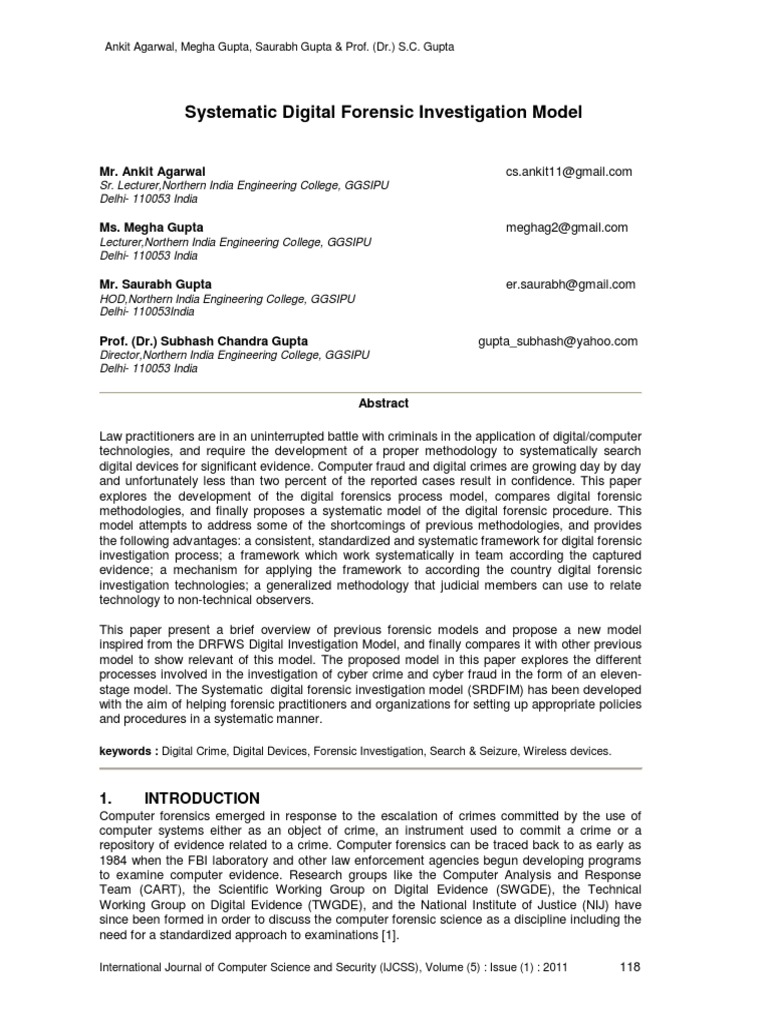 Ankit Agarwal, Megha Gupta, Saurabh Gupta & Prof. (Dr.) S.C. Gupta

Systematic Digital Forensic Investigation Model

Mr. Ankit Agarwal cs.ankit11@gmail.com
Sr. Lecturer,Northern India Engineering College, GGSIPU
Delhi- 110053 India

Ms. Megha Gupta meghag2@gmail.com
Lecturer,Northern India Engineering College, GGSIPU
Delhi- 110053 India

Mr. Saurabh Gupta er.saurabh@gmail.com
HOD,Northern India Engineering College, GGSIPU
Delhi- 110053India

Prof. (Dr.) Subhash Chandra Gupta gupta_subhash@yahoo.com
Director,Northern India Engineering College, GGSIPU
Delhi- 110053 India

Abstract

Law practitioners are in an uninterrupted battle with criminals in the application of digital/computer technologies, and require the development of a proper methodology to systematically search digital devices for significant evidence. Computer fraud and digital crimes are growing day by day and unfortunately less than two percent of the reported cases result in confidence. This paper explores the development of the digital forensics process model, compares digital forensic methodologies, and finally proposes a systematic model of the digital forensic procedure. This model attempts to address some of the shortcomings of previous methodologies, and provides the following advantages: a consistent, standardized and systematic framework for digital forensic investigation process; a framework which work systematically in team according the captured evidence; a mechanism for applying the framework to according the country digital forensic investigation technologies; a generalized methodology that judicial members can use to relate technology to non-technical observers.

This paper present a brief overview of previous forensic models and propose a new model inspired from the DRFWS Digital Investigation Model, and finally compares it with other previous model to show relevant of this model. The proposed model in this paper explores the different processes involved in the investigation of cyber crime and cyber fraud in the form of an eleven-stage model. The Systematic digital forensic investigation model (SRDFIM) has been developed with the aim of helping forensic practitioners and organizations for setting up appropriate policies and procedures in a systematic manner.

keywords : Digital Crime, Digital Devices, Forensic Investigation, Search & Seizure, Wireless devices.

1. INTRODUCTION
Computer forensics emerged in response to the escalation of crimes committed by the use of computer systems either as an object of crime, an instrument used to commit a crime or a repository of evidence related to a crime. Computer forensics can be traced back to as early as 1984 when the FBI laboratory and other law enforcement agencies begun developing programs to examine computer evidence. Research groups like the Computer Analysis and Response Team (CART), the Scientific Working Group on Digital Evidence (SWGDE), the Technical Working Group on Digital Evidence (TWGDE), and the National Institute of Justice (NIJ) have since been formed in order to discuss the computer forensic science as a discipline including the need for a standardized approach to examinations [1].

International Journal of Computer Science and Security (IJCSS), Volume (5) : Issue (1) : 2011 118